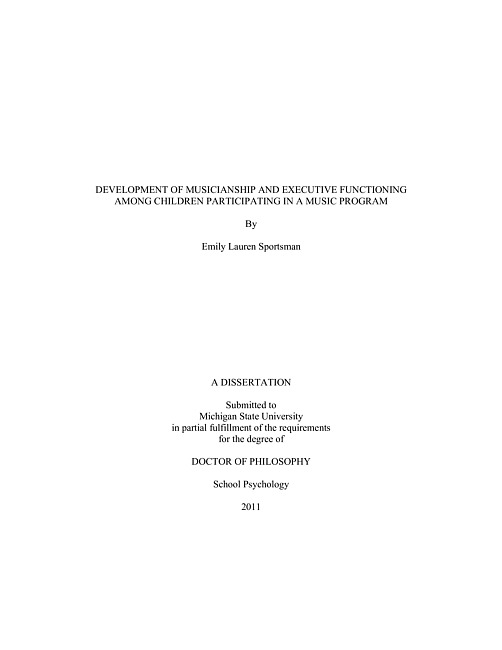 DEVELOPMENT OF MUSICIANSHIP AND EXECUTIVE FUNCTIONING AMONG CHILDREN PARTICIPATING IN A MUSIC PROGRAM

By

Emily Lauren Sportsman

A DISSERTATION

Submitted to
Michigan State University
in partial fulfillment of the requirements
for the degree of

DOCTOR OF PHILOSOPHY

School Psychology

2011